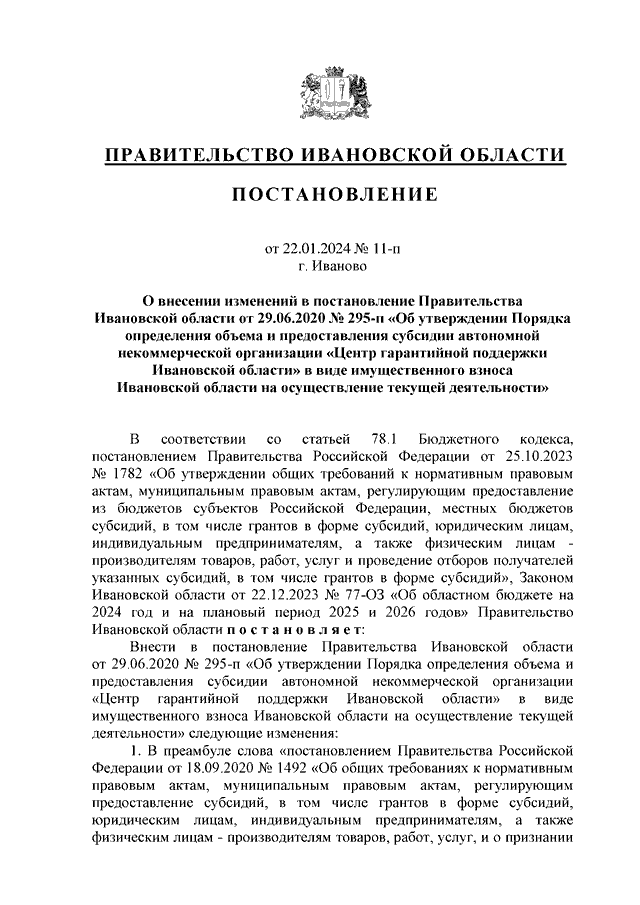 ПРАВИТЕЛЬСТВО ИВАНОВСКОЙ ОБЛАСТИ

ПОСТАНОВЛЕНИЕ

от 22.01.2024 № 11-п
г. Иваново

О внесении изменений в постановление Правительства Ивановской области от 29.06.2020 № 295-п «Об утверждении Порядка определения объема и предоставления субсидии автономной некоммерческой организации «Центр гарантийной поддержки Ивановской области» в виде имущественного взноса Ивановской области на осуществление текущей деятельности»

В соответствии со статьей 78.1 Бюджетного кодекса, постановлением Правительства Российской Федерации от 25.10.2023 № 1782 «Об утверждении общих требований к нормативным правовым актам, муниципальным правовым актам, регулирующим предоставление из бюджетов субъектов Российской Федерации, местных бюджетов субсидий, в том числе грантов в форме субсидий, юридическим лицам, индивидуальным предпринимателям, а также физическим лицам - производителям товаров, работ, услуг и проведение отборов получателей указанных субсидий, в том числе грантов в форме субсидий», Законом Ивановской области от 22.12.2023 № 77-ОЗ «Об областном бюджете на 2024 год и на плановый период 2025 и 2026 годов» Правительство Ивановской области п о с т а н о в л я е т:

Внести в постановление Правительства Ивановской области от 29.06.2020 № 295-п «Об утверждении Порядка определения объема и предоставления субсидии автономной некоммерческой организации «Центр гарантийной поддержки Ивановской области» в виде имущественного взноса Ивановской области на осуществление текущей деятельности» следующие изменения:

1. В преамбуле слова «постановлением Правительства Российской Федерации от 18.09.2020 № 1492 «Об общих требованиях к нормативным правовым актам, муниципальным правовым актам, регулирующим предоставление субсидий, в том числе грантов в форме субсидий, юридическим лицам, индивидуальным предпринимателям, а также физическим лицам - производителям товаров, работ, услуг, и о признании